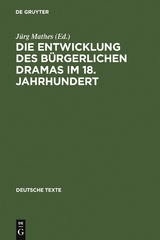 DE GRUYTER

Jürg Mathes (Ed.)

DIE ENTWICKLUNG DES BÜRGERLICHEN DRAMAS IM 18. JAHRHUNDERT

DEUTSCHE TEXTE

DE G